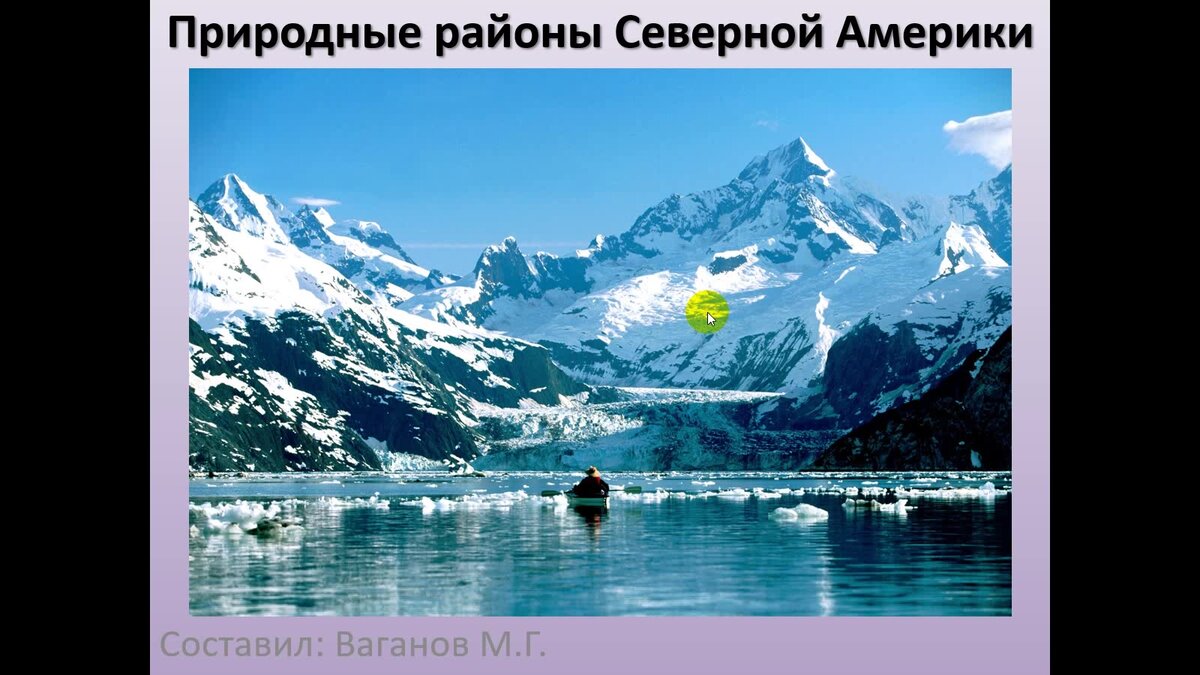 Природные районы Северной Америки

Составил: Ваганов М.Г.